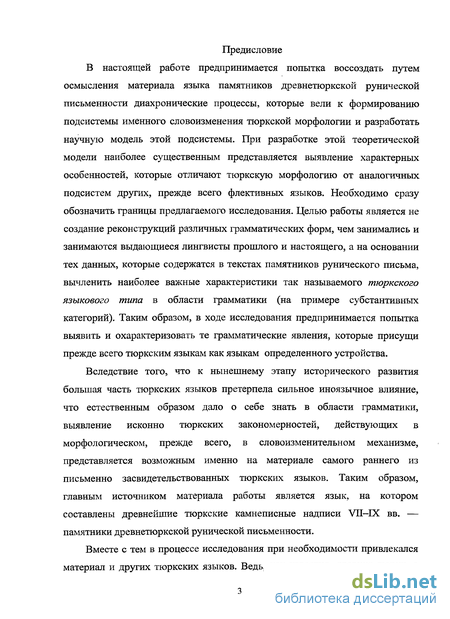 Предисловие

В настоящей работе предпринимается попытка воссоздать путем осмысления материала языка памятников древнетюркской рунической письменности диахронические процессы, которые вели к формированию подсистемы именного словоизменения тюркской морфологии и разработать научную модель этой подсистемы. При разработке этой теоретической модели наиболее существенным представляется выявление характерных особенностей, которые отличают тюркскую морфологию от аналогичных подсистем других, прежде всего флективных языков. Необходимо сразу обозначить границы предлагаемого исследования. Целью работы является не создание реконструкций различных грамматических форм, чем занимались и занимаются выдающиеся лингвисты прошлого и настоящего, а на основании тех данных, которые содержатся в текстах памятников рунического письма, вычленить наиболее важные характеристики так называемого тюркского языкового типа в области грамматики (на примере субстантивных категорий). Таким образом, в ходе исследования предпринимается попытка выявить и охарактеризовать те грамматические явления, которые присущи прежде всего тюркским языкам как языкам определенного устройства.

Вследствие того, что к нынешнему этапу исторического развития большая часть тюркских языков претерпела сильное иноязычное влияние, что естественным образом дало о себе знать в области грамматики, выявление исконно тюркских закономерностей, действующих в морфологическом, прежде всего, в словоизменительном механизме, представляется возможным именно на материале самого раннего из письменно засвидетельствованных тюркских языков. Таким образом, главным источником материала работы является язык, на котором составлены древнейшие тюркские камнеписные надписи VII–IX вв. — памятники древнетюркской рунической письменности.

Вместе с тем в процессе исследования при необходимости привлекался материал и других тюркских языков. Ведь

3

dsLib.net
библиотека диссертаций